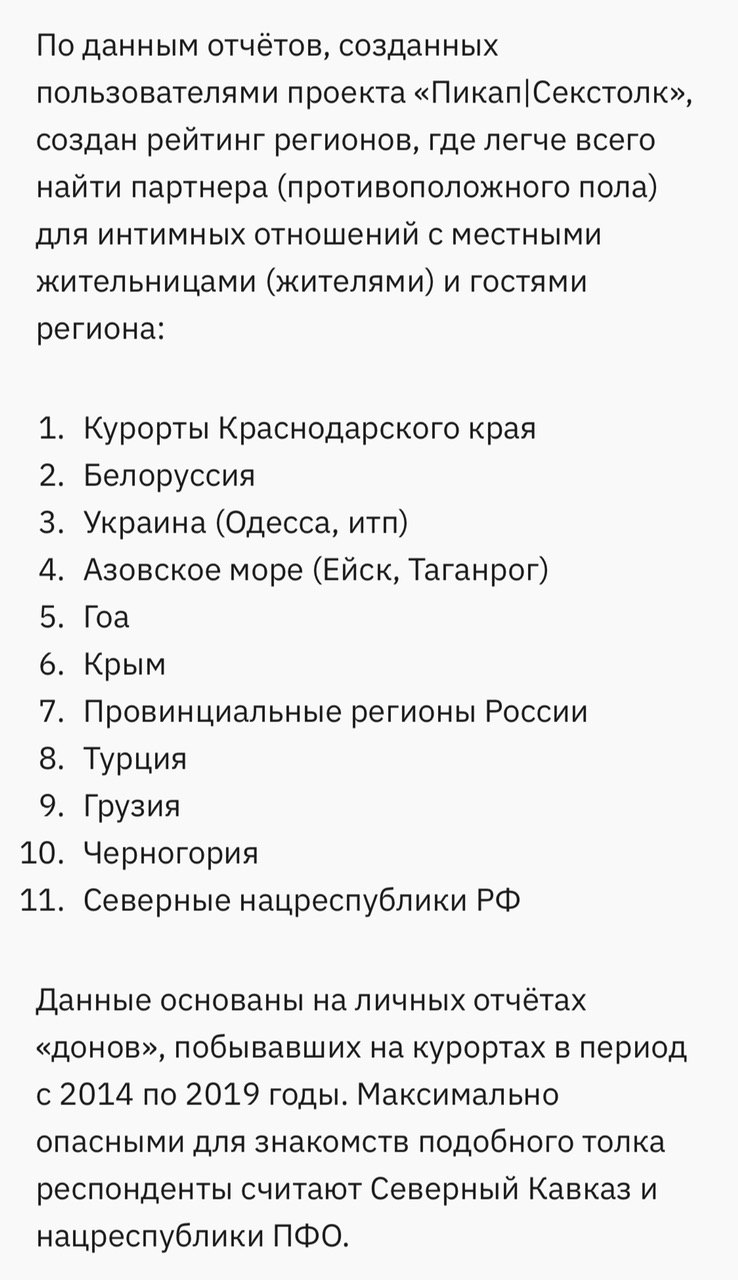 По данным отчётов, созданных пользователями проекта «Пикап|Секстолк», создан рейтинг регионов, где легче всего найти партнера (противоположного пола) для интимных отношений с местными жительницами (жителями) и гостями региона:

1. Курорты Краснодарского края
2. Белоруссия
3. Украина (Одесса, итп)
4. Азовское море (Ейск, Таганрог)
5. Гоа
6. Крым
7. Провинциальные регионы России
8. Турция
9. Грузия
10. Черногория
11. Северные нацреспублики РФ

Данные основаны на личных отчётах «донов», побывавших на курортах в период с 2014 по 2019 годы. Максимально опасными для знакомств подобного толка респонденты считают Северный Кавказ и нацреспублики ПФО.